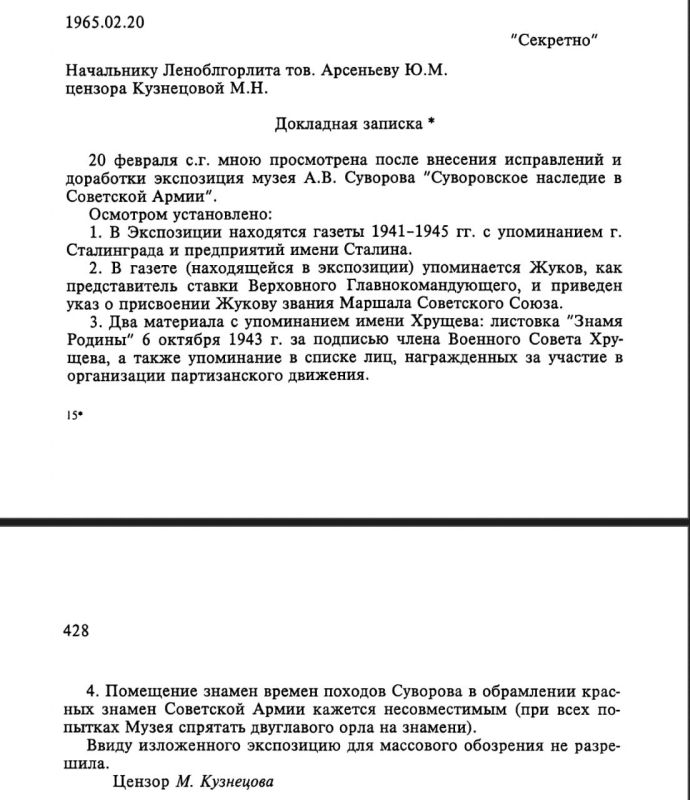 1965.02.20

"Секретно"

Начальнику Леноблгорлита тов. Арсеньеву Ю.М.
цензора Кузнецовой М.Н.

Докладная записка *

20 февраля с.г. мною просмотрена после внесения исправлений и доработки экспозиция музея А.В. Суворова "Суворовское наследие в Советской Армии".

Осмотром установлено:

1. В Экспозиции находятся газеты 1941–1945 гг. с упоминанием г. Сталинграда и предприятий имени Сталина.

2. В газете (находящейся в экспозиции) упоминается Жуков, как представитель ставки Верховного Главнокомандующего, и приведен указ о присвоении Жукову звания Маршала Советского Союза.

3. Два материала с упоминанием имени Хрущева: листовка "Знамя Родины" 6 октября 1943 г. за подписью члена Военного Совета Хрущева, а также упоминание в списке лиц, награжденных за участие в организации партизанского движения.

15*

428

4. Помещение знамен времен походов Суворова в обрамлении красных знамен Советской Армии кажется несовместимым (при всех попытках Музея спрятать двуглавого орла на знамени).

Ввиду изложенного экспозицию для массового обозрения не разрешила.

Цензор М. Кузнецова